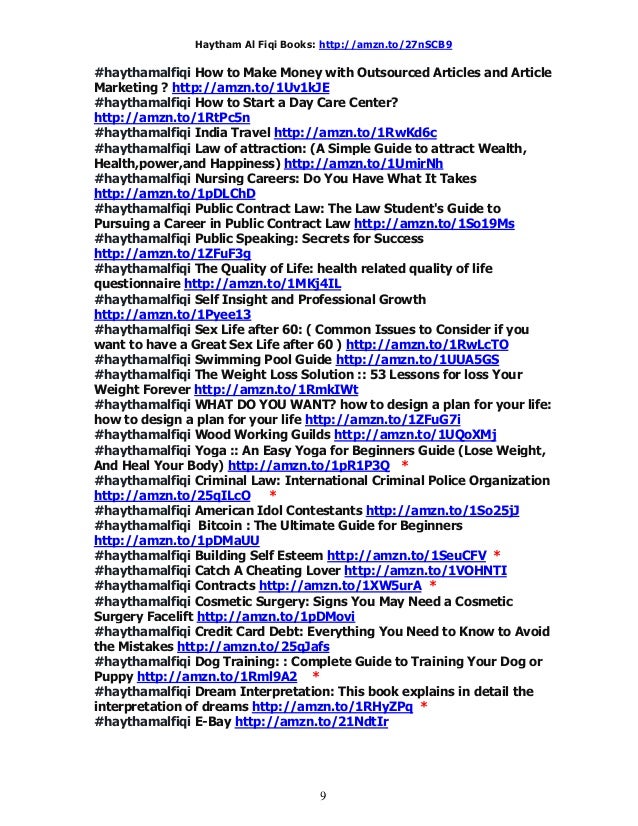 Haytham Al Fiqi Books: http://amzn.to/27nSCB9

#haythamalfiqi How to Make Money with Outsourced Articles and Article Marketing ? http://amzn.to/1Uv1kJE
#haythamalfiqi How to Start a Day Care Center? http://amzn.to/1RtPc5n
#haythamalfiqi India Travel http://amzn.to/1RwKd6c
#haythamalfiqi Law of attraction: (A Simple Guide to attract Wealth, Health,power,and Happiness) http://amzn.to/1UmirNh
#haythamalfiqi Nursing Careers: Do You Have What It Takes http://amzn.to/1pDLChD
#haythamalfiqi Public Contract Law: The Law Student's Guide to Pursuing a Career in Public Contract Law http://amzn.to/1So19Ms
#haythamalfiqi Public Speaking: Secrets for Success http://amzn.to/1ZFuF3g
#haythamalfiqi The Quality of Life: health related quality of life questionnaire http://amzn.to/1MKj4IL
#haythamalfiqi Self Insight and Professional Growth http://amzn.to/1Pyee13
#haythamalfiqi Sex Life after 60: ( Common Issues to Consider if you want to have a Great Sex Life after 60 ) http://amzn.to/1RwLcTO
#haythamalfiqi Swimming Pool Guide http://amzn.to/1UUA5GS
#haythamalfiqi The Weight Loss Solution :: 53 Lessons for loss Your Weight Forever http://amzn.to/1RmkIWt
#haythamalfiqi WHAT DO YOU WANT? how to design a plan for your life: how to design a plan for your life http://amzn.to/1ZFuG7i
#haythamalfiqi Wood Working Guilds http://amzn.to/1UQoXMj
#haythamalfiqi Yoga :: An Easy Yoga for Beginners Guide (Lose Weight, And Heal Your Body) http://amzn.to/1pR1P3Q *
#haythamalfiqi Criminal Law: International Criminal Police Organization http://amzn.to/25qILcO *
#haythamalfiqi American Idol Contestants http://amzn.to/1So25jJ
#haythamalfiqi Bitcoin : The Ultimate Guide for Beginners http://amzn.to/1pDMaUU
#haythamalfiqi Building Self Esteem http://amzn.to/1SeuCFV *
#haythamalfiqi Catch A Cheating Lover http://amzn.to/1VOHNTI
#haythamalfiqi Contracts http://amzn.to/1XW5urA *
#haythamalfiqi Cosmetic Surgery: Signs You May Need a Cosmetic Surgery Facelift http://amzn.to/1pDMovi
#haythamalfiqi Credit Card Debt: Everything You Need to Know to Avoid the Mistakes http://amzn.to/25qJafs
#haythamalfiqi Dog Training: : Complete Guide to Training Your Dog or Puppy http://amzn.to/1Rml9A2 *
#haythamalfiqi Dream Interpretation: This book explains in detail the interpretation of dreams http://amzn.to/1RHyZPq *
#haythamalfiqi E-Bay http://amzn.to/21NdtIr

9